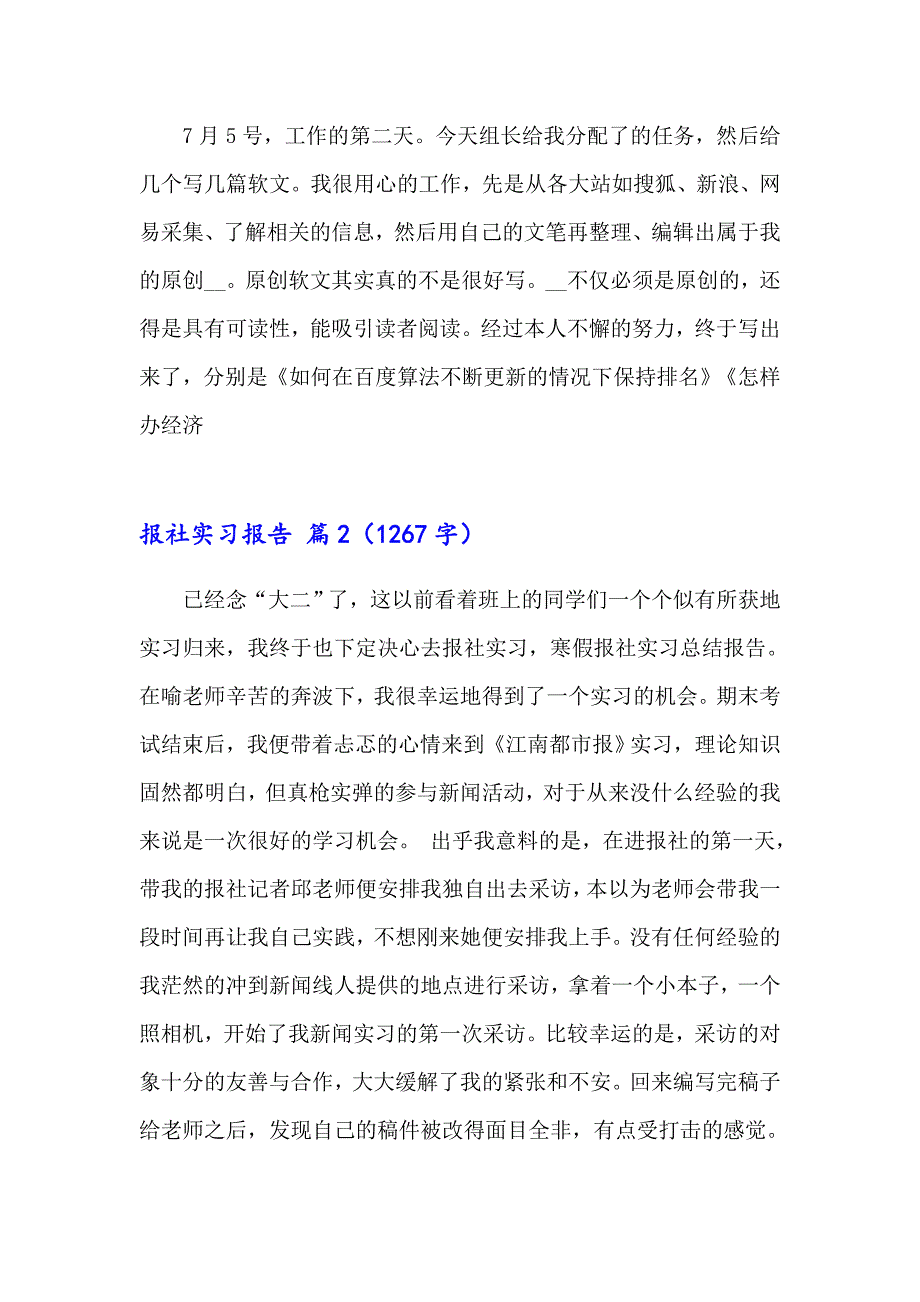 7 月 5 号，工作的第二天。今天组长给我分配了的任务，然后给几个写几篇软文。我很用心的工作，先是从各大站如搜狐、新浪、网易采集、了解相关的信息，然后用自己的文笔再整理、编辑出属于我的原创__。原创软文其实真的不是很好写。__不仅必须是原创的，还得是具有可读性，能吸引读者阅读。经过本人不懈的努力，终于写出来了，分别是《如何在百度算法不断更新的情况下保持排名》《怎样办经济

报社实习报告 篇 2（1267 字）

已经念“大二”了，这以前看着班上的同学们一个个似有所获地实习归来，我终于也下定决心去报社实习，寒假报社实习总结报告。在喻老师辛苦的奔波下，我很幸运地得到了一个实习的机会。期末考试结束后，我便带着忐忑的心情来到《江南都市报》实习，理论知识固然都明白，但真枪实弹的参与新闻活动，对于从来没什么经验的我来说是一次很好的学习机会。 出乎我意料的是，在进报社的第一天，带我的报社记者邱老师便安排我独自出去采访，本以为老师会带我一段时间再让我自己实践，不想刚来她便安排我上手。没有任何经验的我茫然的冲到新闻线人提供的地点进行采访，拿着一个小本子，一个照相机，开始了我新闻实习的第一次采访。比较幸运的是，采访的对象十分的友善与合作，大大缓解了我的紧张和不安。回来编写完稿子给老师之后，发现自己的稿件被改得面目全非，有点受打击的感觉。